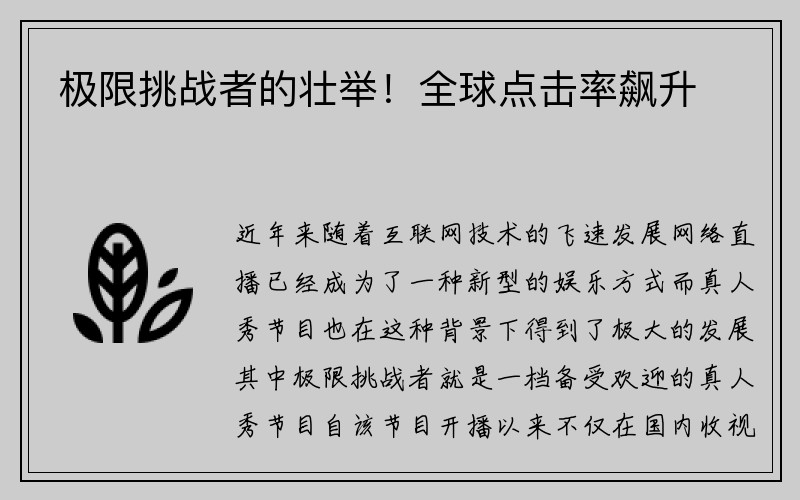 极限挑战者的壮举！全球点击率飙升

近年来随着互联网技术的飞速发展网络直播已经成为了一种新型的娱乐方式而真人秀节目也在这种背景下得到了极大的发展其中极限挑战者就是一档备受欢迎的真人秀节目自该节目开播以来不仅在国内收视